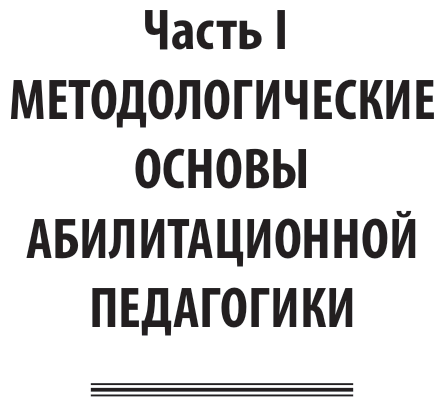 Часть I
МЕТОДОЛОГИЧЕСКИЕ ОСНОВЫ АБИЛИТАЦИОННОЙ ПЕДАГОГИКИ